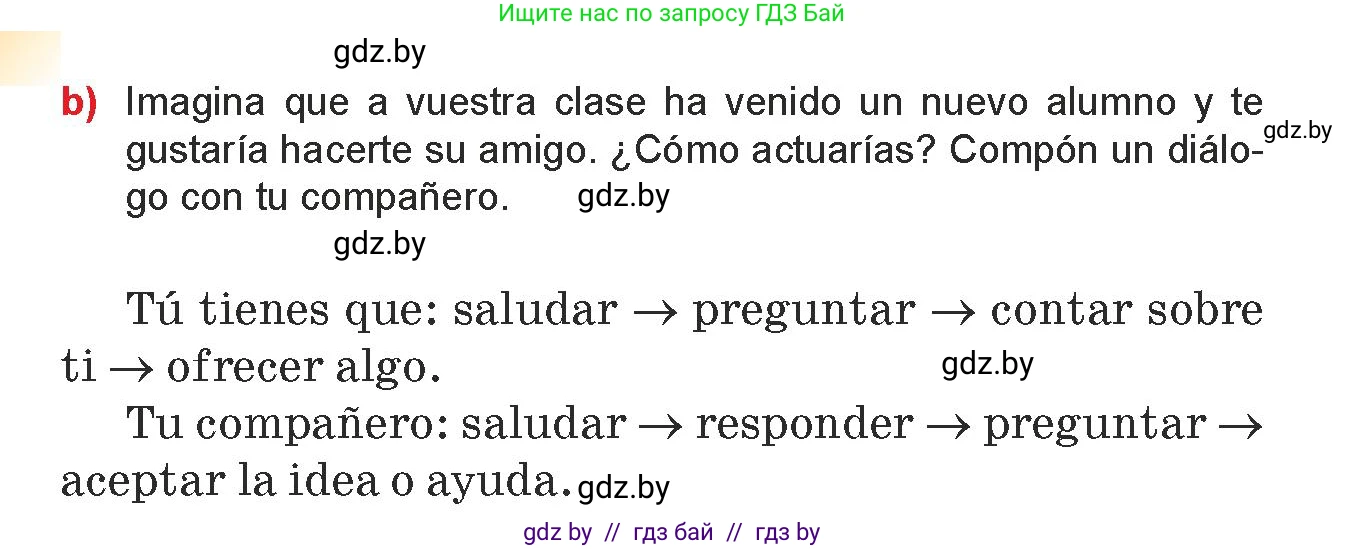 Ищите нас по запросу ГДЗ Бай

gdz.by

b) Imagina que a vuestra clase ha venido un nuevo alumno y te gustaría hacerte su amigo. ¿Cómo actuarías? Compón un diálogo con tu compañero. gdz.by gdz.by

gdz.by

Tú tienes que: saludar → preguntar → contar sobre ti → ofrecer algo. gdz.by

Tu compañero: saludar → responder → preguntar → aceptar la idea o ayuda. gdz.by

gdz by // гдз бай // гдз by